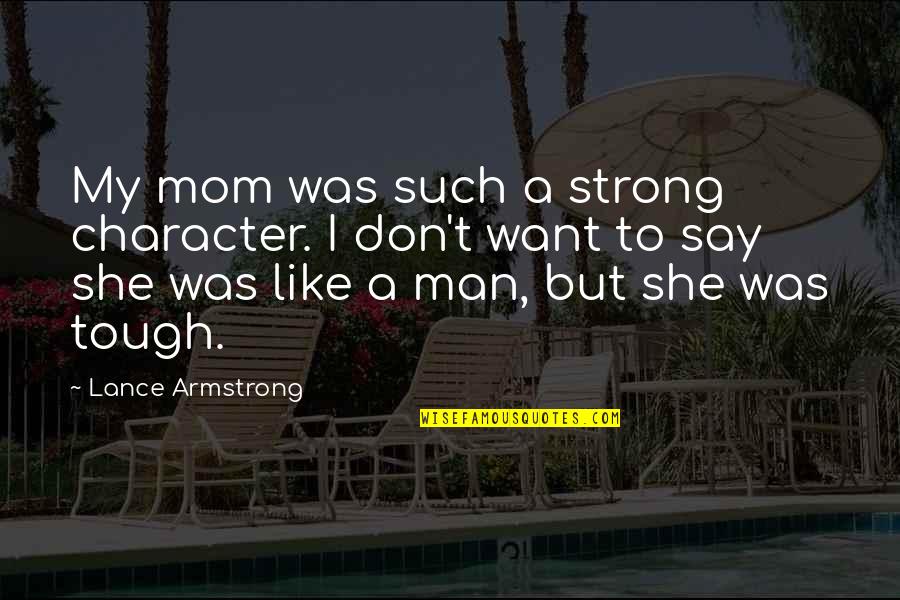 My mom was such a strong character. I don't want to say she was like a man, but she was tough.

~ Lance Armstrong

WISEFAMOUSQUOTES.COM